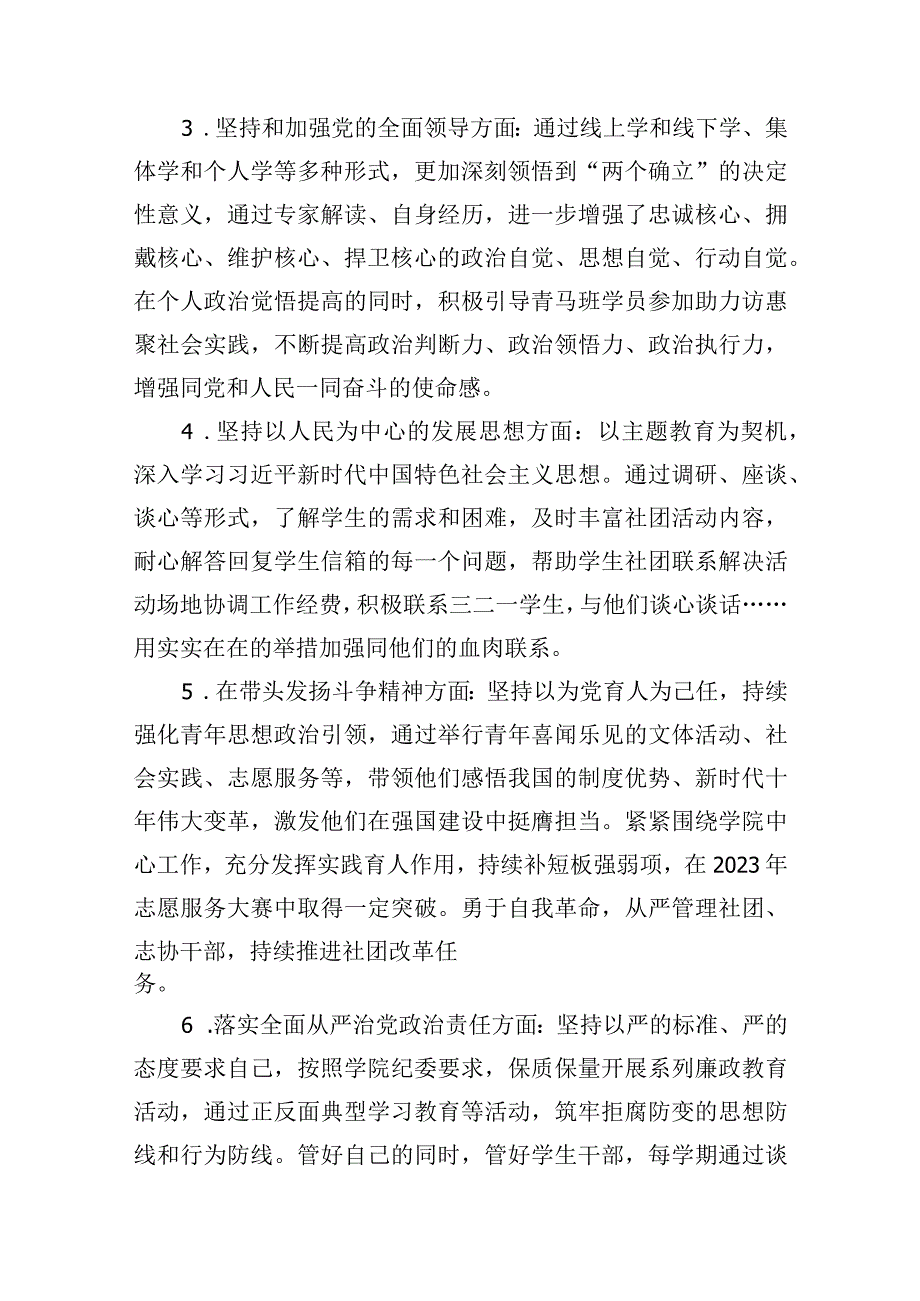 3．坚持和加强党的全面领导方面：通过线上学和线下学、集体学和个人学等多种形式，更加深刻领悟到“两个确立”的决定性意义，通过专家解读、自身经历，进一步增强了忠诚核心、拥戴核心、维护核心、捍卫核心的政治自觉、思想自觉、行动自觉。在个人政治觉悟提高的同时，积极引导青马班学员参加助力访惠聚社会实践，不断提高政治判断力、政治领悟力、政治执行力，增强同党和人民一同奋斗的使命感。

4．坚持以人民为中心的发展思想方面：以主题教育为契机，深入学习习近平新时代中国特色社会主义思想。通过调研、座谈、谈心等形式，了解学生的需求和困难，及时丰富社团活动内容，耐心解答回复学生信箱的每一个问题，帮助学生社团联系解决活动场地协调工作经费，积极联系三二一学生，与他们谈心谈话……用实实在在的举措加强同他们的血肉联系。

5．在带头发扬斗争精神方面：坚持以为党育人为己任，持续强化青年思想政治引领，通过举行青年喜闻乐见的文体活动、社会实践、志愿服务等，带领他们感悟我国的制度优势、新时代十年伟大变革，激发他们在强国建设中挺膺担当。紧紧围绕学院中心工作，充分发挥实践育人作用，持续补短板强弱项，在2023年志愿服务大赛中取得一定突破。勇于自我革命，从严管理社团、志协干部，持续推进社团改革任务。

6．落实全面从严治党政治责任方面：坚持以严的标准、严的态度要求自己，按照学院纪委要求，保质保量开展系列廉政教育活动，通过正反面典型学习教育等活动，筑牢拒腐防变的思想防线和行为防线。管好自己的同时，管好学生干部，每学期通过谈